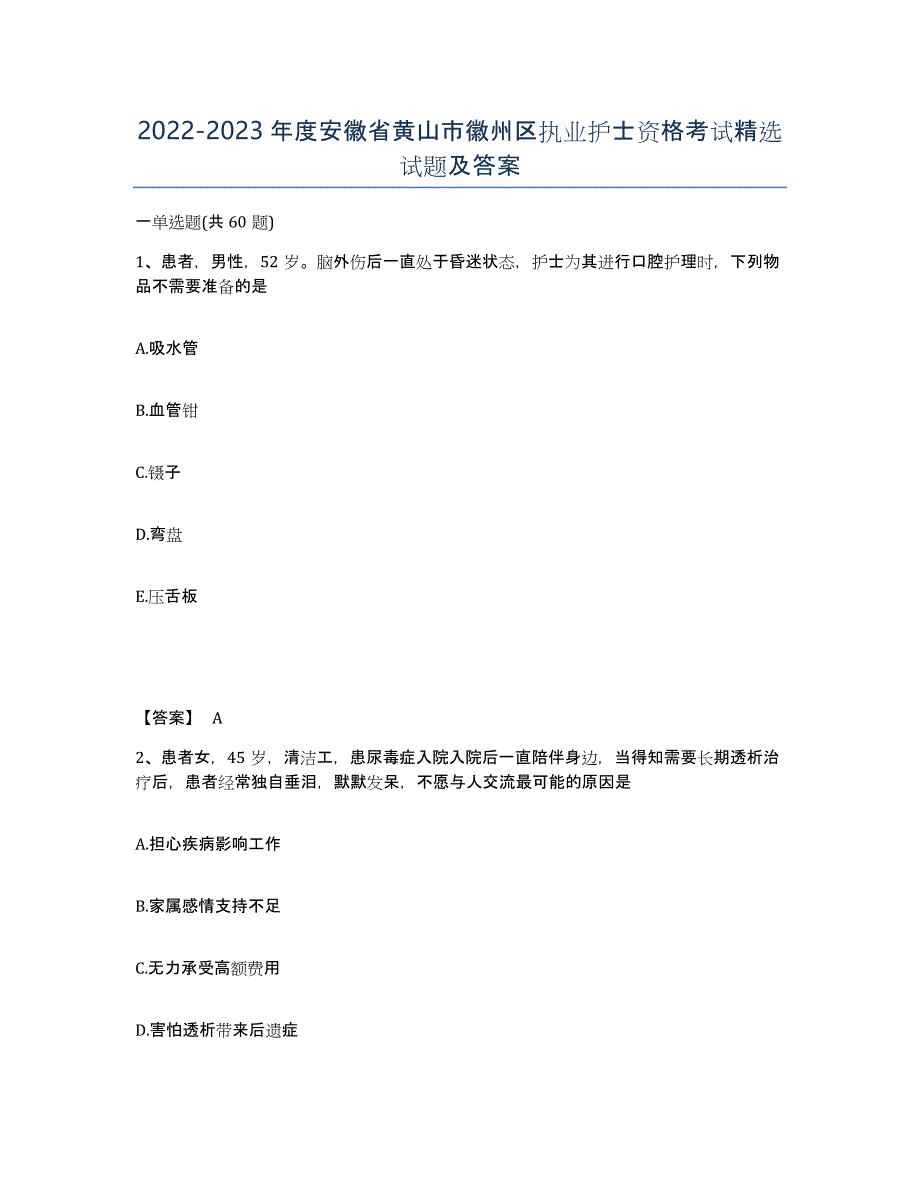 2022-2023年度安徽省黄山市徽州区执业护士资格考试精选试题及答案

一单选题(共60题)

1、患者，男性，52岁。脑外伤后一直处于昏迷状态，护士为其进行口腔护理时，下列物品不需要准备的是

A.吸水管

B.血管钳

C.镊子

D.弯盘

E.压舌板

【答案】 A

2、患者女，45岁，清洁工，患尿毒症入院入院后一直陪伴身边，当得知需要长期透析治疗后，患者经常独自垂泪，默默发呆，不愿与人交流最可能的原因是

A.担心疾病影响工作

B.家属感情支持不足

C.无力承受高额费用

D.害怕透析带来后遗症